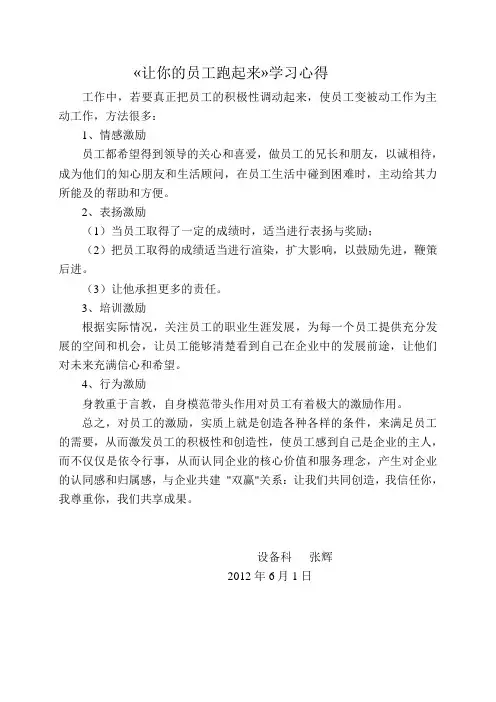 «让你的员工跑起来»学习心得

工作中，若要真正把员工的积极性调动起来，使员工变被动工作为主动工作，方法很多：

1、情感激励

员工都希望得到领导的关心和喜爱，做员工的兄长和朋友，以诚相待，成为他们的知心朋友和生活顾问，在员工生活中碰到困难时，主动给其力所能及的帮助和方便。

2、表扬激励

（1）当员工取得了一定的成绩时，适当进行表扬与奖励；

（2）把员工取得的成绩适当进行渲染，扩大影响，以鼓励先进，鞭策后进。

（3）让他承担更多的责任。

3、培训激励

根据实际情况，关注员工的职业生涯发展，为每一个员工提供充分发展的空间和机会，让员工能够清楚看到自己在企业中的发展前途，让他们对未来充满信心和希望。

4、行为激励

身教重于言教，自身模范带头作用对员工有着极大的激励作用。

总之，对员工的激励，实质上就是创造各种各样的条件，来满足员工的需要，从而激发员工的积极性和创造性，使员工感到自己是企业的主人，而不仅仅是依令行事，从而认同企业的核心价值和服务理念，产生对企业的认同感和归属感，与企业共建 "双赢"关系：让我们共同创造，我信任你，我尊重你，我们共享成果。

设备科　张辉

2012 年 6 月 1 日